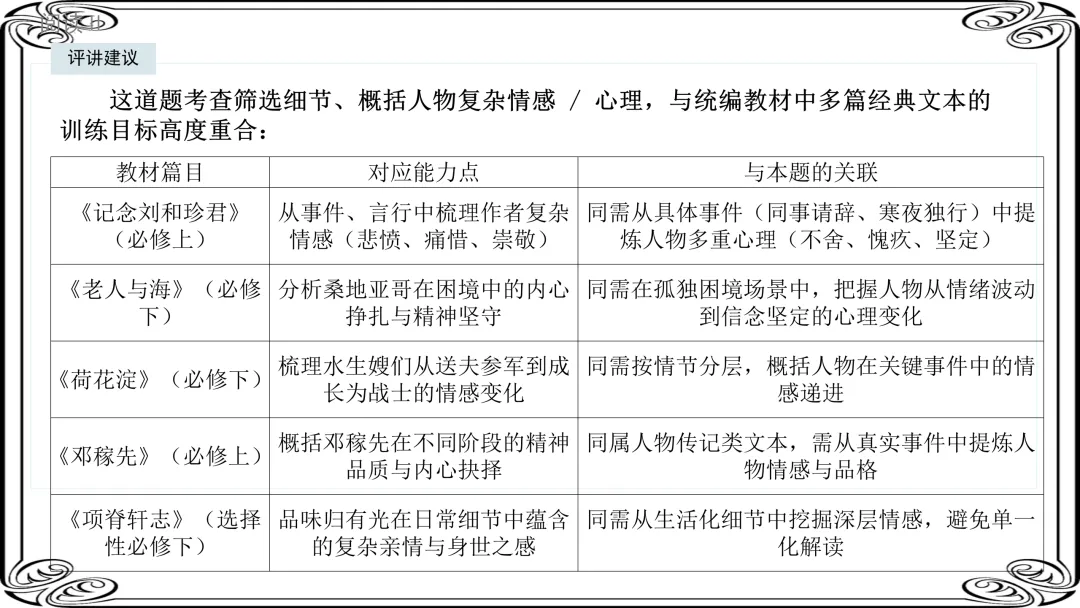 评讲建议

这道题考查筛选细节、概括人物复杂情感 / 心理，与统编教材中多篇经典文本的训练目标高度重合：

| 教材篇目 | 对应能力点 | 与本题的关联 |
|---|---|---|
| 《记念刘和珍君》（必修上） | 从事件、言行中梳理作者复杂情感（悲愤、痛惜、崇敬） | 同需从具体事件（同事请辞、寒夜独行）中提炼人物多重心理（不舍、愧疚、坚定） |
| 《老人与海》（必修下） | 分析桑地亚哥在困境中的内心挣扎与精神坚守 | 同需在孤独困境场景中，把握人物从情绪波动到信念坚定的心理变化 |
| 《荷花淀》（必修下） | 梳理水生嫂们从送夫参军到成长为战士的情感变化 | 同需按情节分层，概括人物在关键事件中的情感递进 |
| 《邓稼先》（必修上） | 概括邓稼先在不同阶段的精神品质与内心抉择 | 同属人物传记类文本，需从真实事件中提炼人物情感与品格 |
| 《项脊轩志》（选择性必修下） | 品味归有光在日常细节中蕴含的复杂亲情与身世之感 | 同需从生活化细节中挖掘深层情感，避免单一化解读 |